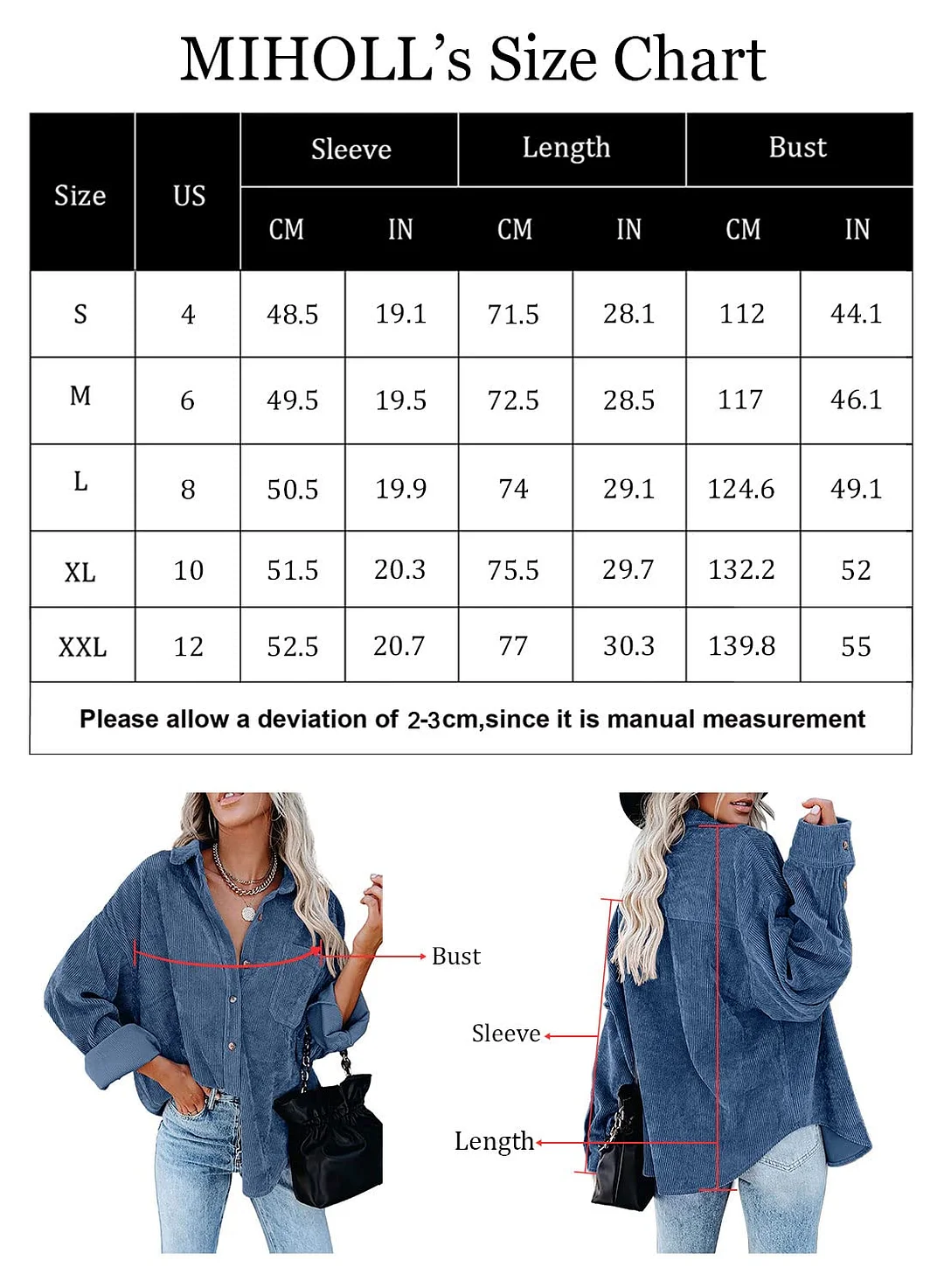 MIHOLL's Size Chart

| Size | US | Sleeve CM | Sleeve IN | Length CM | Length IN | Bust CM | Bust IN |
|---|---|---|---|---|---|---|---|
| S | 4 | 48.5 | 19.1 | 71.5 | 28.1 | 112 | 44.1 |
| M | 6 | 49.5 | 19.5 | 72.5 | 28.5 | 117 | 46.1 |
| L | 8 | 50.5 | 19.9 | 74 | 29.1 | 124.6 | 49.1 |
| XL | 10 | 51.5 | 20.3 | 75.5 | 29.7 | 132.2 | 52 |
| XXL | 12 | 52.5 | 20.7 | 77 | 30.3 | 139.8 | 55 |

Please allow a deviation of 2-3cm,since it is manual measurement

Bust

Sleeve

Length